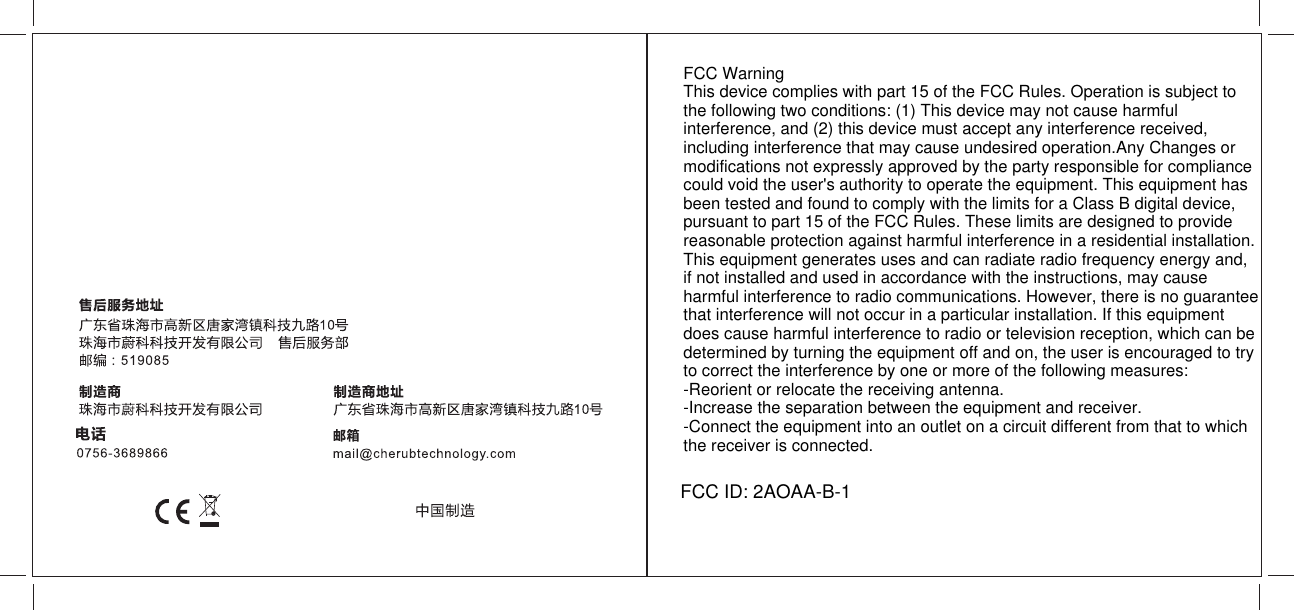 售后服务地址
广东省珠海市高新区唐家湾镇科技九路10号
珠海市蔚科科技开发有限公司　售后服务部
邮编：519085

制造商
珠海市蔚科科技开发有限公司

制造商地址
广东省珠海市高新区唐家湾镇科技九路10号

电话
0756-3689866

邮箱
mail@cherubtechnology.com

CE

中国制造

FCC Warning
This device complies with part 15 of the FCC Rules. Operation is subject to the following two conditions: (1) This device may not cause harmful interference, and (2) this device must accept any interference received, including interference that may cause undesired operation.Any Changes or modifications not expressly approved by the party responsible for compliance could void the user's authority to operate the equipment. This equipment has been tested and found to comply with the limits for a Class B digital device, pursuant to part 15 of the FCC Rules. These limits are designed to provide reasonable protection against harmful interference in a residential installation. This equipment generates uses and can radiate radio frequency energy and, if not installed and used in accordance with the instructions, may cause harmful interference to radio communications. However, there is no guarantee that interference will not occur in a particular installation. If this equipment does cause harmful interference to radio or television reception, which can be determined by turning the equipment off and on, the user is encouraged to try to correct the interference by one or more of the following measures:
-Reorient or relocate the receiving antenna.
-Increase the separation between the equipment and receiver.
-Connect the equipment into an outlet on a circuit different from that to which the receiver is connected.

FCC ID: 2AOAA-B-1